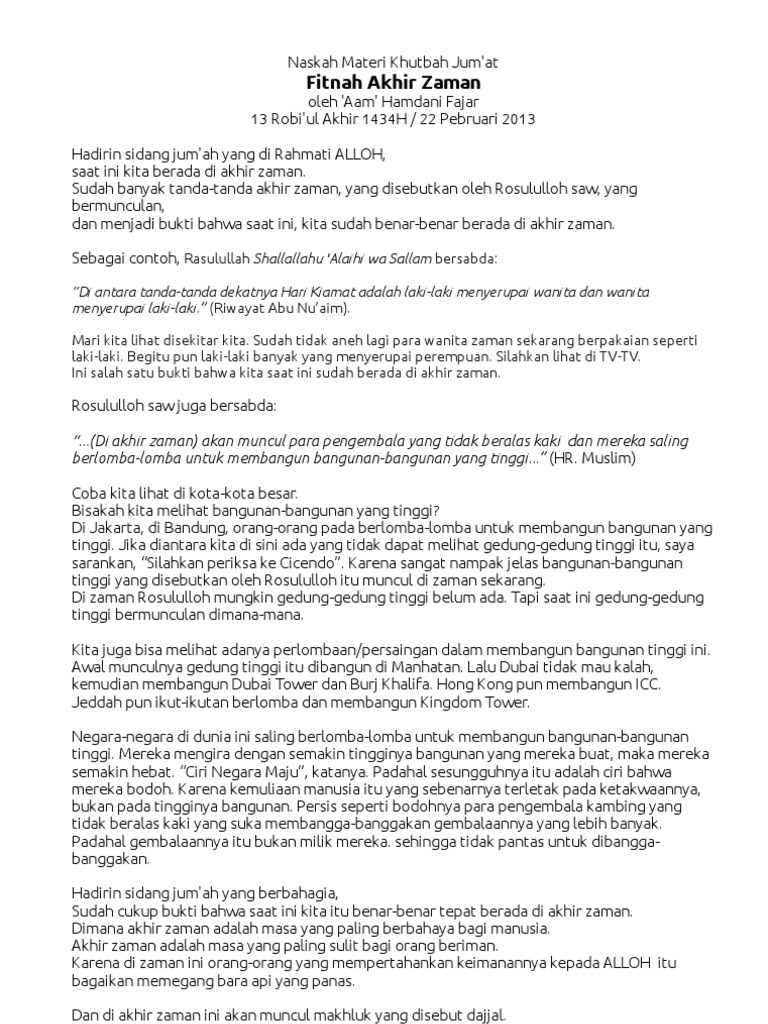 Naskah Materi Khutbah Jum'at
Fitnah Akhir Zaman
oleh 'Aam' Hamdani Fajar
13 Robi'ul Akhir 1434H / 22 Pebruari 2013

Hadirin sidang jum'ah yang di Rahmati ALLOH,
saat ini kita berada di akhir zaman.
Sudah banyak tanda-tanda akhir zaman, yang disebutkan oleh Rosululloh saw, yang bermunculan,
dan menjadi bukti bahwa saat ini, kita sudah benar-benar berada di akhir zaman.

Sebagai contoh, Rasulullah Shallallahu 'Alaihi wa Sallam bersabda:

"Di antara tanda-tanda dekatnya Hari Kiamat adalah laki-laki menyerupai wanita dan wanita menyerupai laki-laki." (Riwayat Abu Nu'aim).

Mari kita lihat disekitar kita. Sudah tidak aneh lagi para wanita zaman sekarang berpakaian seperti laki-laki. Begitu pun laki-laki banyak yang menyerupai perempuan. Silahkan lihat di TV-TV.
Ini salah satu bukti bahwa kita saat ini sudah berada di akhir zaman.

Rosululloh saw juga bersabda:

"...(Di akhir zaman) akan muncul para pengembala yang tidak beralas kaki dan mereka saling berlomba-lomba untuk membangun bangunan-bangunan yang tinggi..." (HR. Muslim)

Coba kita lihat di kota-kota besar.
Bisakah kita melihat bangunan-bangunan yang tinggi?
Di Jakarta, di Bandung, orang-orang pada berlomba-lomba untuk membangun bangunan yang tinggi. Jika diantara kita di sini ada yang tidak dapat melihat gedung-gedung tinggi itu, saya sarankan, "Silahkan periksa ke Cicendo". Karena sangat nampak jelas bangunan-bangunan tinggi yang disebutkan oleh Rosululloh itu muncul di zaman sekarang.
Di zaman Rosululloh mungkin gedung-gedung tinggi belum ada. Tapi saat ini gedung-gedung tinggi bermunculan dimana-mana.

Kita juga bisa melihat adanya perlombaan/persaingan dalam membangun bangunan tinggi ini. Awal munculnya gedung tinggi itu dibangun di Manhatan. Lalu Dubai tidak mau kalah, kemudian membangun Dubai Tower dan Burj Khalifa. Hong Kong pun membangun ICC. Jeddah pun ikut-ikutan berlomba dan membangun Kingdom Tower.

Negara-negara di dunia ini saling berlomba-lomba untuk membangun bangunan-bangunan tinggi. Mereka mengira dengan semakin tingginya bangunan yang mereka buat, maka mereka semakin hebat. "Ciri Negara Maju", katanya. Padahal sesungguhnya itu adalah ciri bahwa mereka bodoh. Karena kemuliaan manusia itu yang sebenarnya terletak pada ketakwaannya, bukan pada tingginya bangunan. Persis seperti bodohnya para pengembala kambing yang tidak beralas kaki yang suka membangga-banggakan gembalaannya yang lebih banyak. Padahal gembalaannya itu bukan milik mereka. sehingga tidak pantas untuk dibangga-banggakan.

Hadirin sidang jum'ah yang berbahagia,
Sudah cukup bukti bahwa saat ini kita itu benar-benar tepat berada di akhir zaman.
Dimana akhir zaman adalah masa yang paling berbahaya bagi manusia.
Akhir zaman adalah masa yang paling sulit bagi orang beriman.
Karena di zaman ini orang-orang yang mempertahankan keimanannya kepada ALLOH itu bagaikan memegang bara api yang panas.

Dan di akhir zaman ini akan muncul makhluk yang disebut dajjal.